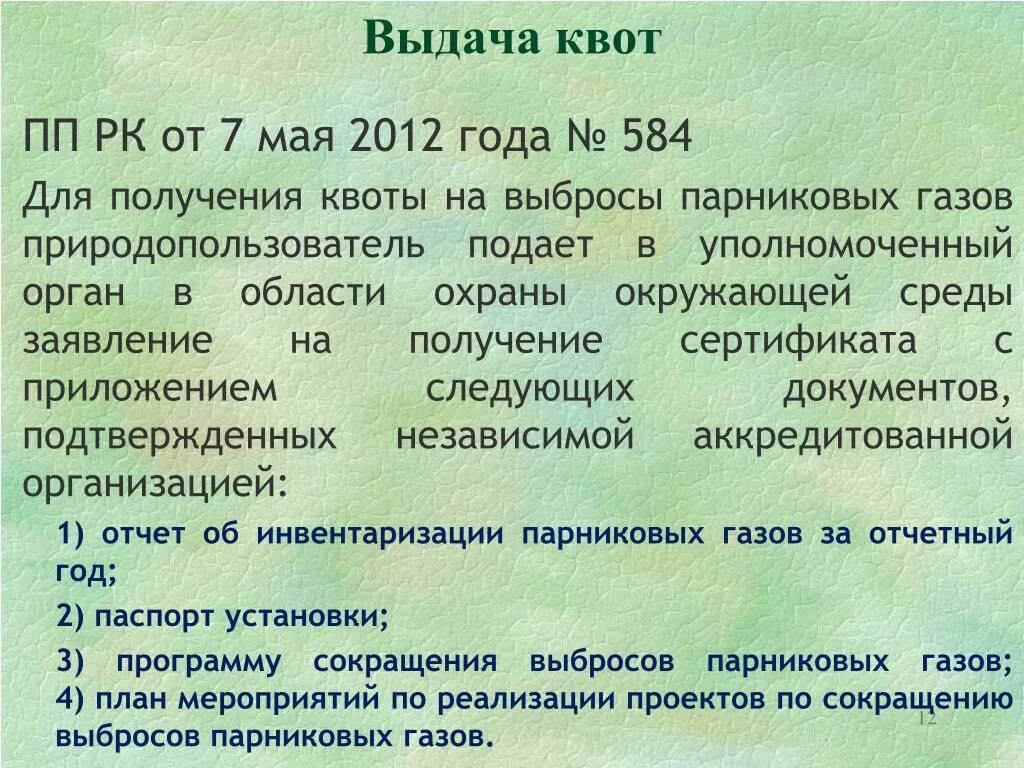 Выдача квот

ПП РК от 7 мая 2012 года № 584

Для получения квоты на выбросы парниковых газов природопользователь подает в уполномоченный орган в области охраны окружающей среды заявление на получение сертификата с приложением следующих документов, подтвержденных независимой аккредитованной организацией:

1) отчет об инвентаризации парниковых газов за отчетный год;

2) паспорт установки;

3) программу сокращения выбросов парниковых газов; 4) план мероприятий по реализации проектов по сокращению выбросов парниковых газов.

12